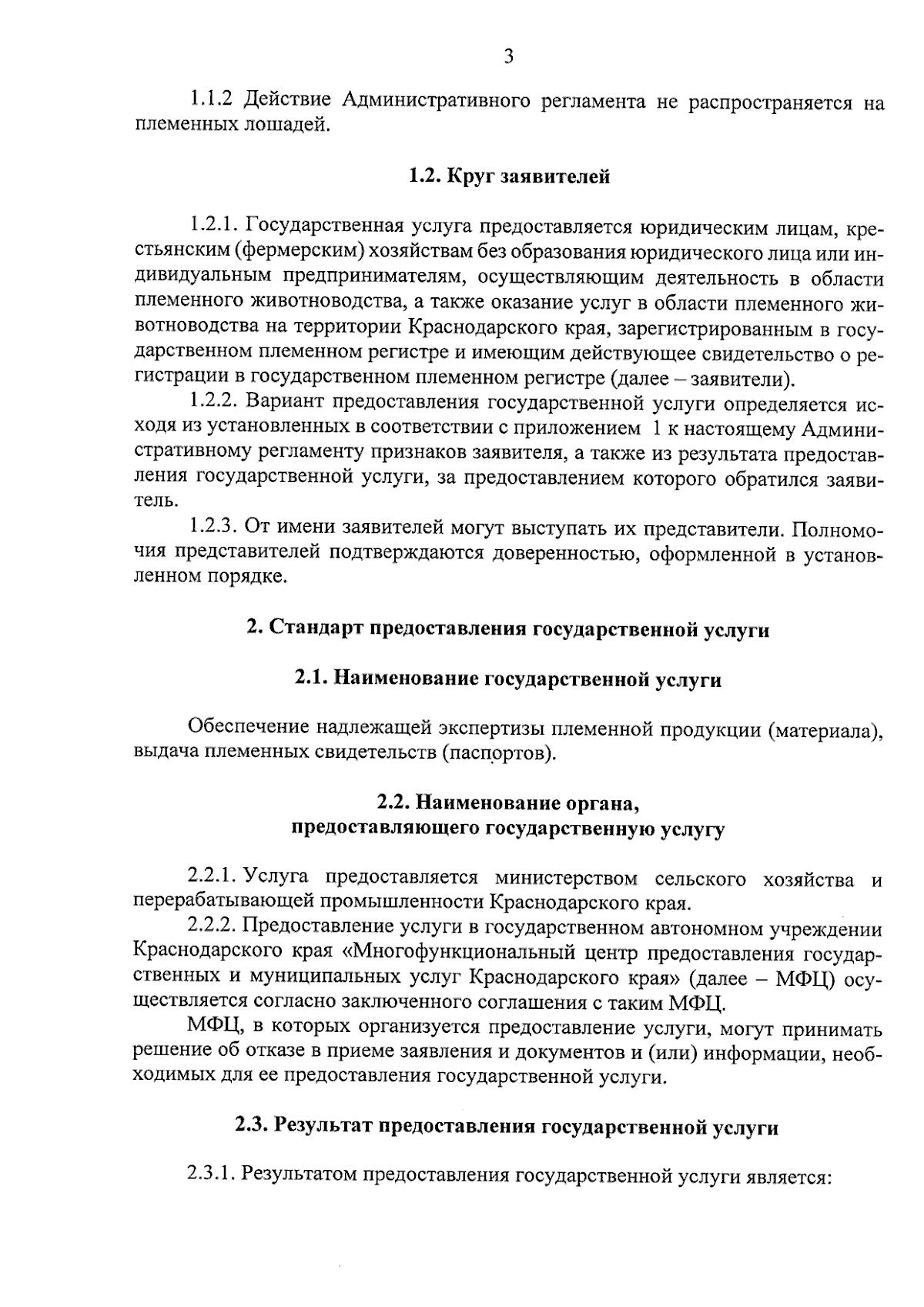 3

1.1.2 Действие Административного регламента не распространяется на племенных лошадей.

1.2. Круг заявителей

1.2.1. Государственная услуга предоставляется юридическим лицам, крестьянским (фермерским) хозяйствам без образования юридического лица или индивидуальным предпринимателям, осуществляющим деятельность в области племенного животноводства, а также оказание услуг в области племенного животноводства на территории Краснодарского края, зарегистрированным в государственном племенном регистре и имеющим действующее свидетельство о регистрации в государственном племенном регистре (далее – заявители).

1.2.2. Вариант предоставления государственной услуги определяется исходя из установленных в соответствии с приложением 1 к настоящему Административному регламенту признаков заявителя, а также из результата предоставления государственной услуги, за предоставлением которого обратился заявитель.

1.2.3. От имени заявителей могут выступать их представители. Полномочия представителей подтверждаются доверенностью, оформленной в установленном порядке.

2. Стандарт предоставления государственной услуги

2.1. Наименование государственной услуги

Обеспечение надлежащей экспертизы племенной продукции (материала), выдача племенных свидетельств (паспортов).

2.2. Наименование органа,
предоставляющего государственную услугу

2.2.1. Услуга предоставляется министерством сельского хозяйства и перерабатывающей промышленности Краснодарского края.

2.2.2. Предоставление услуги в государственном автономном учреждении Краснодарского края «Многофункциональный центр предоставления государственных и муниципальных услуг Краснодарского края» (далее – МФЦ) осуществляется согласно заключенного соглашения с таким МФЦ.

МФЦ, в которых организуется предоставление услуги, могут принимать решение об отказе в приеме заявления и документов и (или) информации, необходимых для ее предоставления государственной услуги.

2.3. Результат предоставления государственной услуги

2.3.1. Результатом предоставления государственной услуги является: